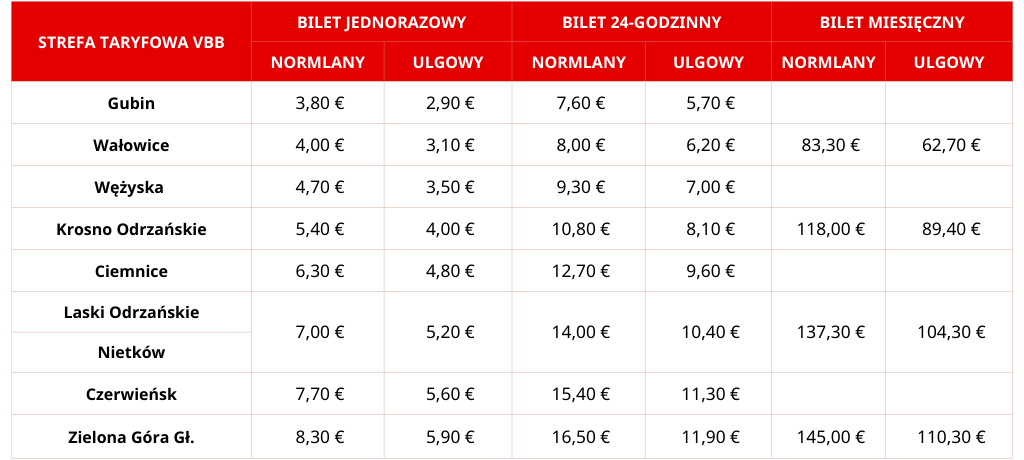 | STREFA TARYFOWA VBB | BILET JEDNORAZOWY | | BILET 24-GODZINNY | | BILET MIESIĘCZNY | |
|---|---|---|---|---|---|---|
| | NORMLANY | ULGOWY | NORMLANY | ULGOWY | NORMLANY | ULGOWY |
| Gubin | 3,80 € | 2,90 € | 7,60 € | 5,70 € | | |
| Wałowice | 4,00 € | 3,10 € | 8,00 € | 6,20 € | 83,30 € | 62,70 € |
| Wężyska | 4,70 € | 3,50 € | 9,30 € | 7,00 € | | |
| Krosno Odrzańskie | 5,40 € | 4,00 € | 10,80 € | 8,10 € | 118,00 € | 89,40 € |
| Ciemnice | 6,30 € | 4,80 € | 12,70 € | 9,60 € | | |
| Laski Odrzańskie | 7,00 € | 5,20 € | 14,00 € | 10,40 € | 137,30 € | 104,30 € |
| Nietków | | | | | | |
| Czerwieńsk | 7,70 € | 5,60 € | 15,40 € | 11,30 € | | |
| Zielona Góra Gł. | 8,30 € | 5,90 € | 16,50 € | 11,90 € | 145,00 € | 110,30 € |